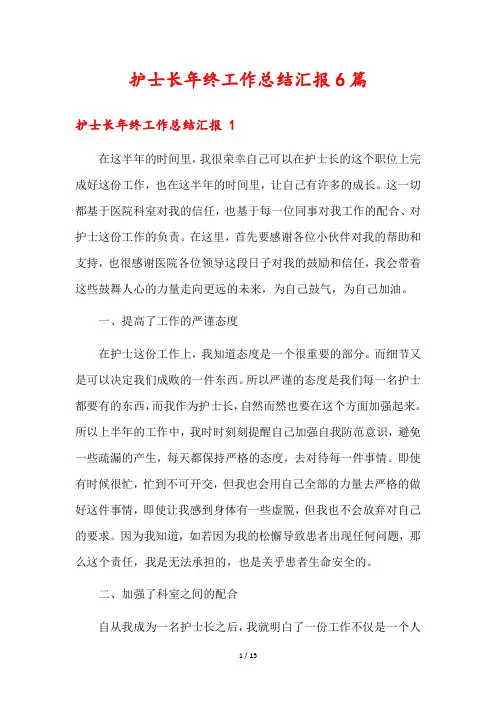 护士长年终工作总结汇报6篇

护士长年终工作总结汇报 1

在这半年的时间里，我很荣幸自己可以在护士长的这个职位上完成好这份工作，也在这半年的时间里，让自己有许多的成长。这一切都基于医院科室对我的信任，也基于每一位同事对我工作的配合、对护士这份工作的负责。在这里，首先要感谢各位小伙伴对我的帮助和支持，也很感谢医院各位领导这段日子对我的鼓励和信任，我会带着这些鼓舞人心的力量走向更远的未来，为自己鼓气，为自己加油。

一、提高了工作的严谨态度

在护士这份工作上，我知道态度是一个很重要的部分。而细节又是可以决定我们成败的一件东西。所以严谨的态度是我们每一名护士都要有的东西，而我作为护士长，自然而然也要在这个方面加强起来。所以上半年的工作中，我时时刻刻提醒自己加强自我防范意识，避免一些疏漏的产生，每天都保持严格的态度，去对待每一件事情。即使有时候很忙，忙到不可开交，但我也会用自己全部的力量去严格的做好这件事情，即使让我感到身体有一些虚脱，但我也不会放弃对自己的要求。因为我知道，如若因为我的松懈导致患者出现任何问题，那么这个责任，我是无法承担的，也是关乎患者生命安全的。

二、加强了科室之间的配合

自从我成为一名护士长之后，我就明白了一份工作不仅是一个人

1 / 15